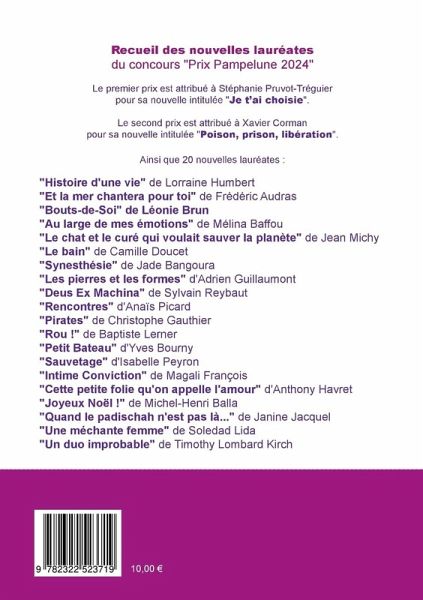 Recueil des nouvelles lauréates
du concours "Prix Pampelune 2024"

Le premier prix est attribué à Stéphanie Pruvot-Tréguier pour sa nouvelle intitulée "Je t'ai choisie".

Le second prix est attribué à Xavier Corman pour sa nouvelle intitulée "Poison, prison, libération".

Ainsi que 20 nouvelles lauréates :

"Histoire d'une vie" de Lorraine Humbert
"Et la mer chantera pour toi" de Frédéric Audras
"Bouts-de-Soi" de Léonie Brun
"Au large de mes émotions" de Mélina Baffou
"Le chat et le curé qui voulait sauver la planète" de Jean Michy
"Le bain" de Camille Doucet
"Synesthésie" de Jade Bangoura
"Les pierres et les formes" d'Adrien Guillaumont
"Deus Ex Machina" de Sylvain Reybaut
"Rencontres" d'Anaïs Picard
"Pirates" de Christophe Gauthier
"Rou !" de Baptiste Lerner
"Petit Bateau" d'Yves Bourny
"Sauvetage" d'Isabelle Peyron
"Intime Conviction" de Magali François
"Cette petite folie qu'on appelle l'amour" d'Anthony Havret
"Joyeux Noël !" de Michel-Henri Balla
"Quand le padischah n'est pas là..." de Janine Jacquel
"Une méchante femme" de Soledad Lida
"Un duo improbable" de Timothy Lombard Kirch

9 782322 523719

10,00 €